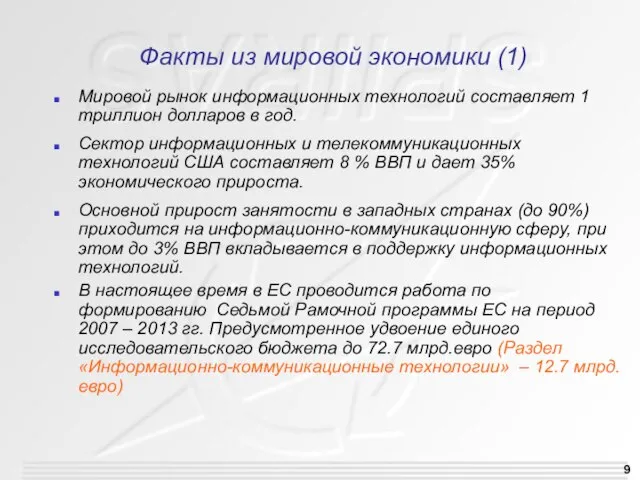 Факты из мировой экономики (1)

Мировой рынок информационных технологий составляет 1 триллион долларов в год.

Сектор информационных и телекоммуникационных технологий США составляет 8 % ВВП и дает 35% экономического прироста.

Основной прирост занятости в западных странах (до 90%) приходится на информационно-коммуникационную сферу, при этом до 3% ВВП вкладывается в поддержку информационных технологий.

В настоящее время в ЕС проводится работа по формированию  Седьмой Рамочной программы ЕС на период 2007 – 2013 гг. Предусмотренное удвоение единого исследовательского бюджета до 72.7 млрд.евро (Раздел «Информационно-коммуникационные технологии»  – 12.7 млрд. евро)

9